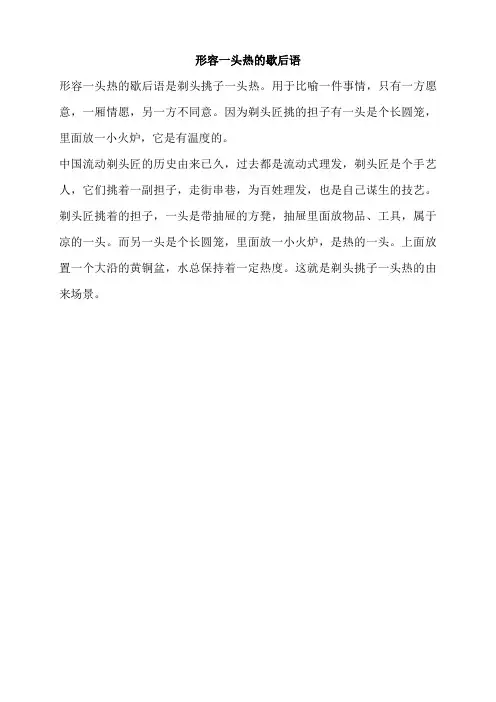 形容一头热的歇后语

形容一头热的歇后语是剃头挑子一头热。用于比喻一件事情，只有一方愿意，一厢情愿，另一方不同意。因为剃头匠挑的担子有一头是个长圆笼，里面放一小火炉，它是有温度的。

中国流动剃头匠的历史由来已久，过去都是流动式理发，剃头匠是个手艺人，它们挑着一副担子，走街串巷，为百姓理发，也是自己谋生的技艺。剃头匠挑着的担子，一头是带抽屉的方凳，抽屉里面放物品、工具，属于凉的一头。而另一头是个长圆笼，里面放一小火炉，是热的一头。上面放置一个大沿的黄铜盆，水总保持着一定热度。这就是剃头挑子一头热的由来场景。